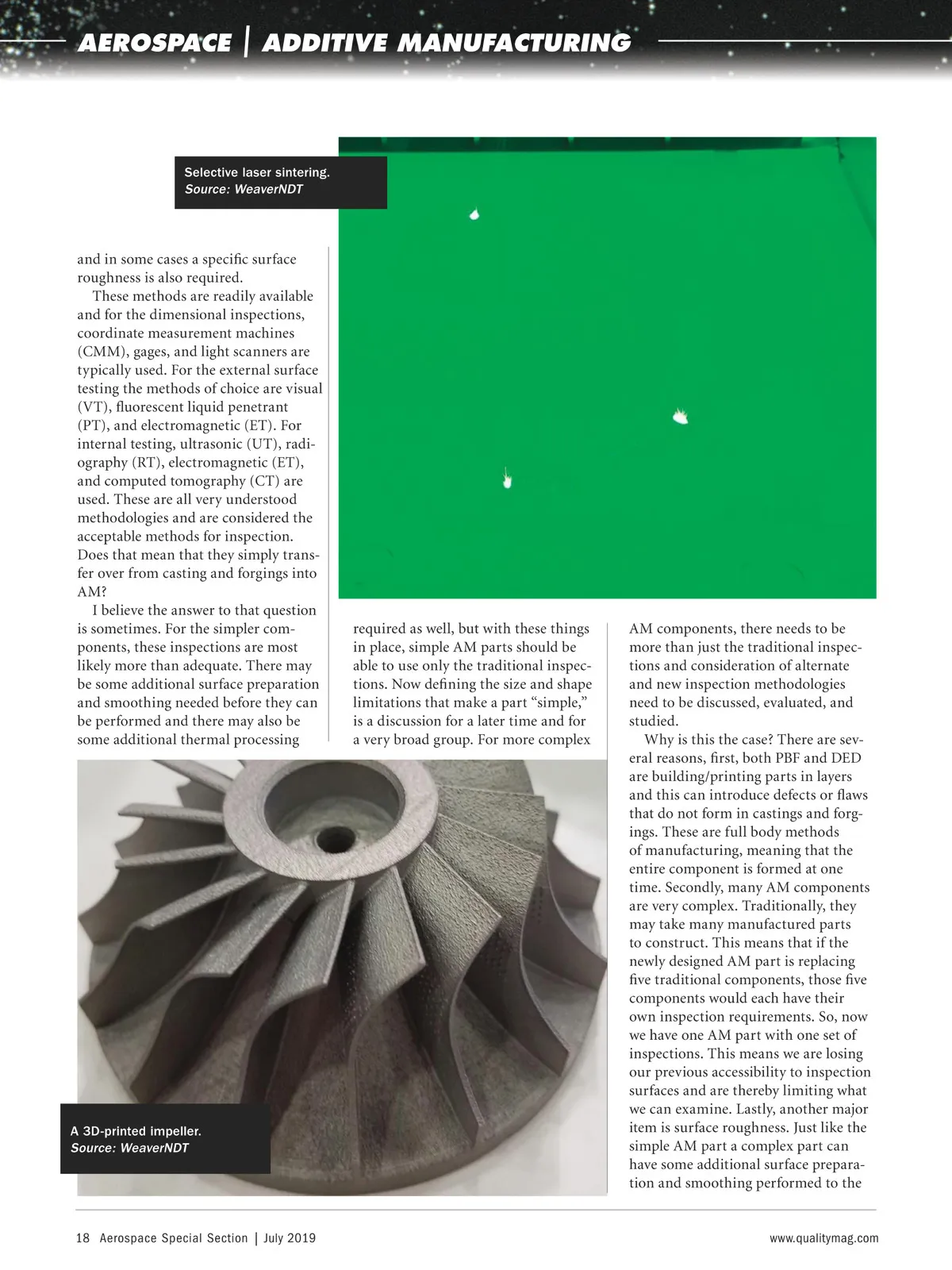 AEROSPACE | ADDITIVE MANUFACTURING

Selective laser sintering.
Source: WeaverNDT

and in some cases a specific surface roughness is also required.

These methods are readily available and for the dimensional inspections, coordinate measurement machines (CMM), gages, and light scanners are typically used. For the external surface testing the methods of choice are visual (VT), fluorescent liquid penetrant (PT), and electromagnetic (ET). For internal testing, ultrasonic (UT), radiography (RT), electromagnetic (ET), and computed tomography (CT) are used. These are all very understood methodologies and are considered the acceptable methods for inspection. Does that mean that they simply transfer over from casting and forgings into AM?

I believe the answer to that question is sometimes. For the simpler components, these inspections are most likely more than adequate. There may be some additional surface preparation and smoothing needed before they can be performed and there may also be some additional thermal processing required as well, but with these things in place, simple AM parts should be able to use only the traditional inspections. Now defining the size and shape limitations that make a part “simple,” is a discussion for a later time and for a very broad group. For more complex AM components, there needs to be more than just the traditional inspections and consideration of alternate and new inspection methodologies need to be discussed, evaluated, and studied.

Why is this the case? There are several reasons, first, both PBF and DED are building/printing parts in layers and this can introduce defects or flaws that do not form in castings and forgings. These are full body methods of manufacturing, meaning that the entire component is formed at one time. Secondly, many AM components are very complex. Traditionally, they may take many manufactured parts to construct. This means that if the newly designed AM part is replacing five traditional components, those five components would each have their own inspection requirements. So, now we have one AM part with one set of inspections. This means we are losing our previous accessibility to inspection surfaces and are thereby limiting what we can examine. Lastly, another major item is surface roughness. Just like the simple AM part a complex part can have some additional surface preparation and smoothing performed to the

A 3D-printed impeller.
Source: WeaverNDT

18 Aerospace Special Section | July 2019 www.qualitymag.com